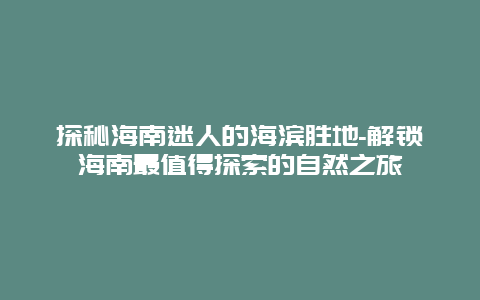 探秘海南迷人的海滨胜地-解锁海南最值得探索的自然之旅